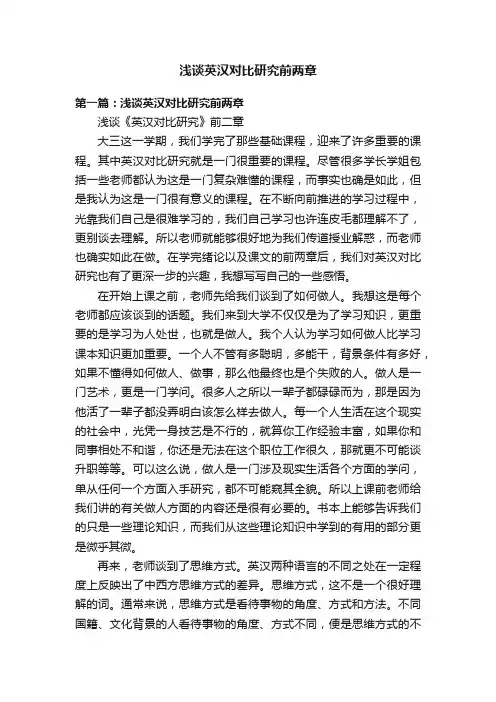 浅谈英汉对比研究前两章

第一篇：浅谈英汉对比研究前两章

浅谈《英汉对比研究》前二章

大三这一学期，我们学完了那些基础课程，迎来了许多重要的课程。其中英汉对比研究就是一门很重要的课程。尽管很多学长学姐包括一些老师都认为这是一门复杂难懂的课程，而事实也确是如此，但是我认为这是一门很有意义的课程。在不断向前推进的学习过程中，光靠我们自己是很难学习的，我们自己学习也许连皮毛都理解不了，更别谈去理解。所以老师就能够很好地为我们传道授业解惑，而老师也确实如此在做。在学完绪论以及课文的前两章后，我们对英汉对比研究也有了更深一步的兴趣，我想写写自己的一些感悟。

在开始上课之前，老师先给我们谈到了如何做人。我想这是每个老师都应该谈到的话题。我们来到大学不仅仅是为了学习知识，更重要的是学习为人处世，也就是做人。我个人认为学习如何做人比学习课本知识更加重要。一个人不管有多聪明，多能干，背景条件有多好，如果不懂得如何做人、做事，那么他最终也是个失败的人。做人是一门艺术，更是一门学问。很多人之所以一辈子都碌碌而为，那是因为他活了一辈子都没弄明白该怎么样去做人。每一个人生活在这个现实的社会中，光凭一身技艺是不行的，就算你工作经验丰富，如果你和同事相处不和谐，你还是无法在这个职位工作很久，那就更不可能谈升职等等。可以这么说，做人是一门涉及现实生活各个方面的学问，单从任何一个方面入手研究，都不可能窥其全貌。所以上课前老师给我们讲的有关做人方面的内容还是很有必要的。书本上能够告诉我们的只是一些理论知识，而我们从这些理论知识中学到的有用的部分更是微乎其微。

再来，老师谈到了思维方式。英汉两种语言的不同之处在一定程度上反映出了中西方思维方式的差异。思维方式，这不是一个很好理解的词。通常来说，思维方式是看待事物的角度、方式和方法。不同国籍、文化背景的人看待事物的角度、方式不同，便是思维方式的不